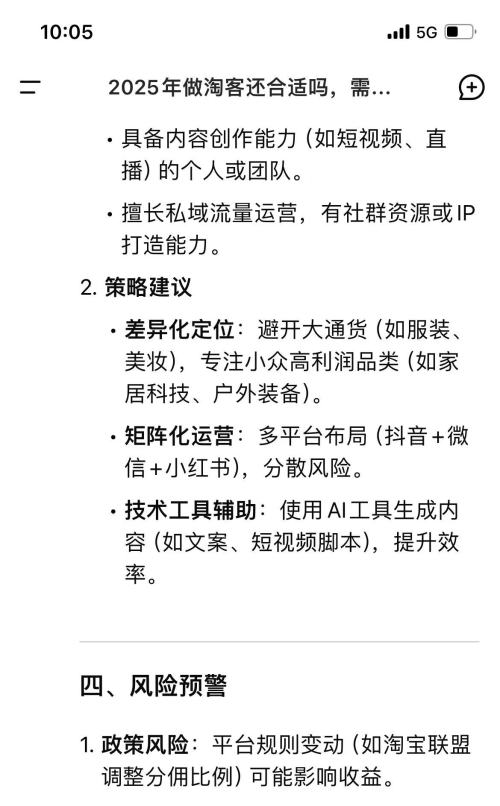 10:05

5G

2025年做淘客还合适吗，需...

• 具备内容创作能力（如短视频、直播）的个人或团队。

• 擅长私域流量运营，有社群资源或IP打造能力。

2. 策略建议

• 差异化定位：避开大通货（如服装、美妆），专注小众高利润品类（如家居科技、户外装备）。

• 矩阵化运营：多平台布局（抖音+微信+小红书），分散风险。

• 技术工具辅助：使用AI工具生成内容（如文案、短视频脚本），提升效率。

四、风险预警

1. 政策风险：平台规则变动（如淘宝联盟调整分佣比例）可能影响收益。